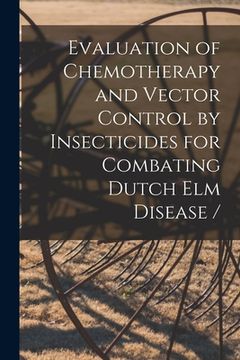 Evaluation of Chemotherapy and Vector Control by Insecticides for Combating Dutch Elm Disease /